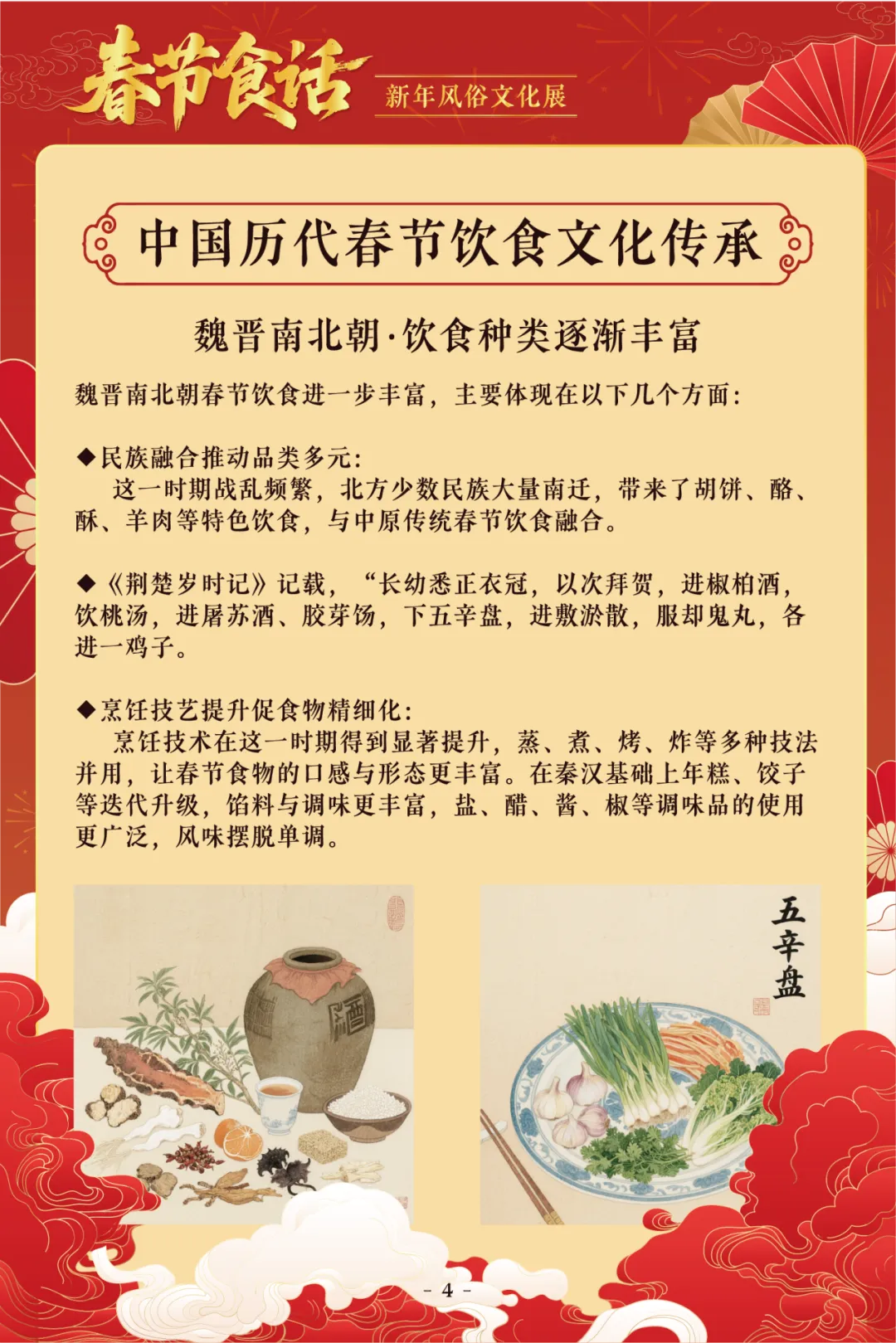 春节食话

新年风俗文化展

中国历代春节饮食文化传承

魏晋南北朝·饮食种类逐渐丰富

魏晋南北朝春节饮食进一步丰富，主要体现在以下几个方面：

◆民族融合推动品类多元：
这一时期战乱频繁，北方少数民族大量南迁，带来了胡饼、酪、酥、羊肉等特色饮食，与中原传统春节饮食融合。

◆《荆楚岁时记》记载，“长幼悉正衣冠，以次拜贺，进椒柏酒，饮桃汤，进屠苏酒、胶芽饧，下五辛盘，进敷淤散，服却鬼丸，各进一鸡子。

◆烹饪技艺提升促食物精细化：
烹饪技术在这一时期得到显著提升，蒸、煮、烤、炸等多种技法并用，让春节食物的口感与形态更丰富。在秦汉基础上年糕、饺子等迭代升级，馅料与调味更丰富，盐、醋、酱、椒等调味品的使用更广泛，风味摆脱单调。

酒

五辛盘

- 4 -